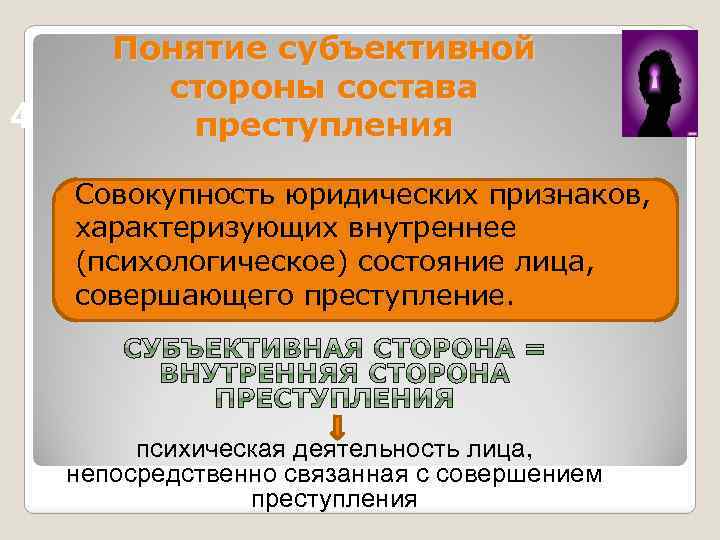 4

Понятие субъективной стороны состава преступления

Совокупность юридических признаков, характеризующих внутреннее (психологическое) состояние лица, совершающего преступление.

СУБЪЕКТИВНАЯ СТОРОНА = ВНУТРЕННЯЯ СТОРОНА ПРЕСТУПЛЕНИЯ

психическая деятельность лица, непосредственно связанная с совершением преступления